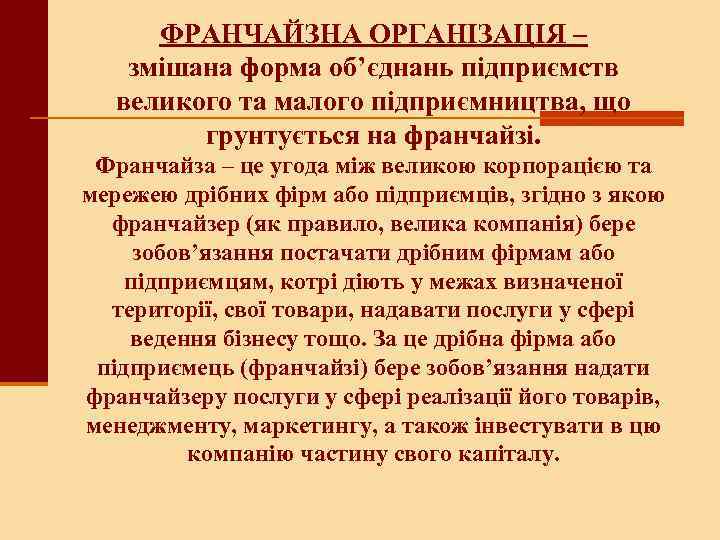 ФРАНЧАЙЗНА ОРГАНІЗАЦІЯ – змішана форма об’єднань підприємств великого та малого підприємництва, що грунтується на франчайзі.

Франчайза – це угода між великою корпорацією та мережею дрібних фірм або підприємців, згідно з якою франчайзер (як правило, велика компанія) бере зобов’язання постачати дрібним фірмам або підприємцям, котрі діють у межах визначеної території, свої товари, надавати послуги у сфері ведення бізнесу тощо. За це дрібна фірма або підприємець (франчайзі) бере зобов’язання надати франчайзеру послуги у сфері реалізації його товарів, менеджменту, маркетингу, а також інвестувати в цю компанію частину свого капіталу.